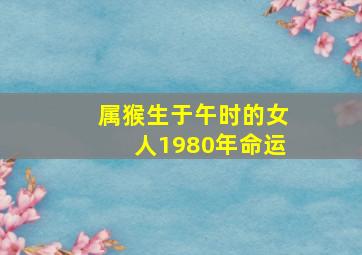 属猴生于午时的女人1980年命运